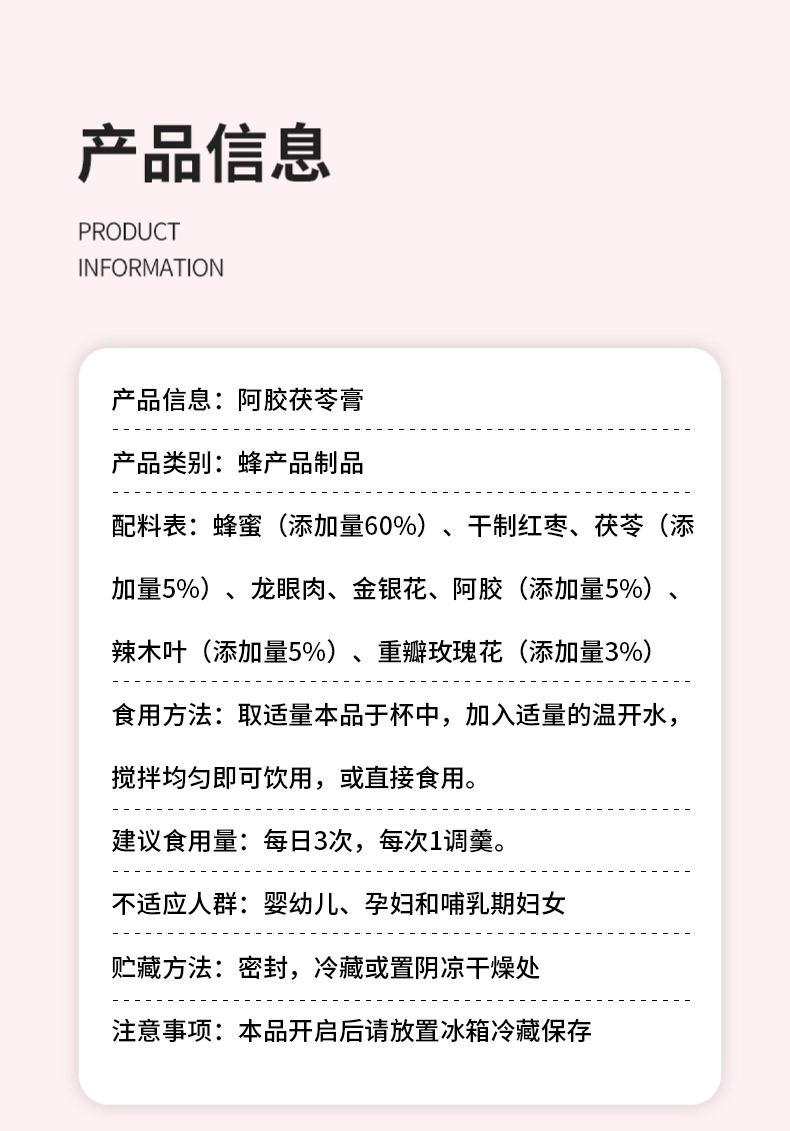 产品信息

PRODUCT
INFORMATION

产品信息：阿胶茯苓膏

产品类别：蜂产品制品

配料表：蜂蜜（添加量60%）、干制红枣、茯苓（添加量5%）、龙眼肉、金银花、阿胶（添加量5%）、辣木叶（添加量5%）、重瓣玫瑰花（添加量3%）

食用方法：取适量本品于杯中，加入适量的温开水，搅拌均匀即可饮用，或直接食用。

建议食用量：每日3次，每次1调羹。

不适应人群：婴幼儿、孕妇和哺乳期妇女

贮藏方法：密封，冷藏或置阴凉干燥处

注意事项：本品开启后请放置冰箱冷藏保存